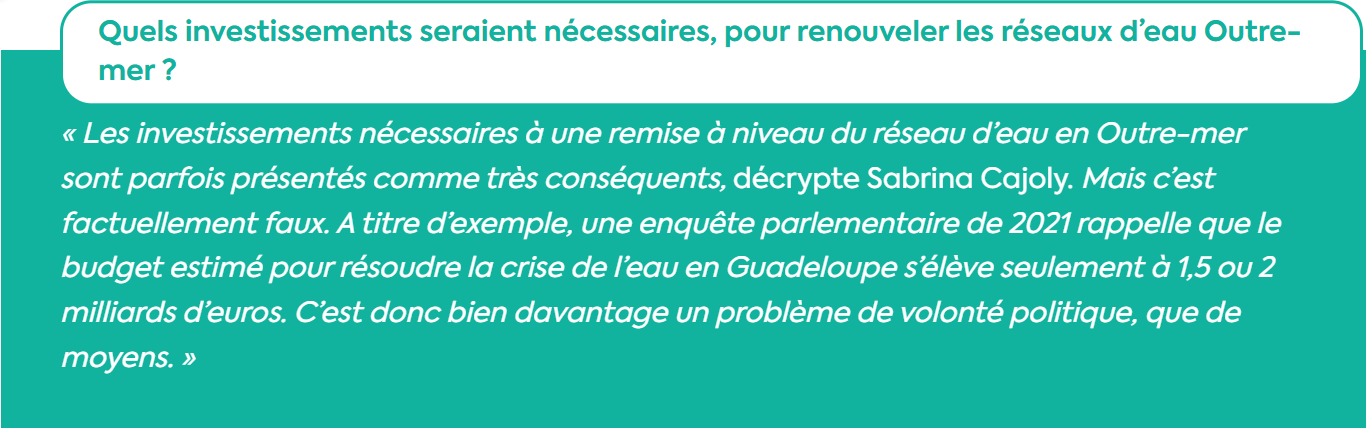 Quels investissements seraient nécessaires, pour renouveler les réseaux d'eau Outre-mer ?

« Les investissements nécessaires à une remise à niveau du réseau d'eau en Outre-mer sont parfois présentés comme très conséquents, décrypte Sabrina Cajoly. Mais c'est factuellement faux. A titre d'exemple, une enquête parlementaire de 2021 rappelle que le budget estimé pour résoudre la crise de l'eau en Guadeloupe s'élève seulement à 1,5 ou 2 milliards d'euros. C'est donc bien davantage un problème de volonté politique, que de moyens. »